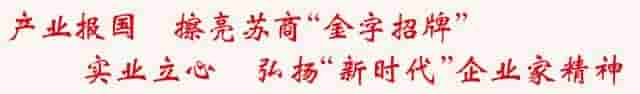 产业报国　擦亮苏商“金字招牌”

实业立心　弘扬“新时代”企业家精神